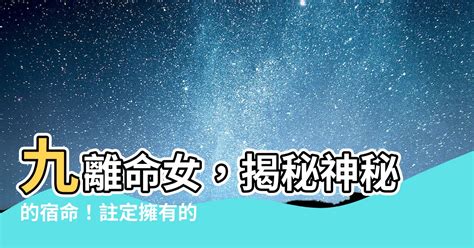 九離命女，揭秘神秘的宿命！註定擁有的